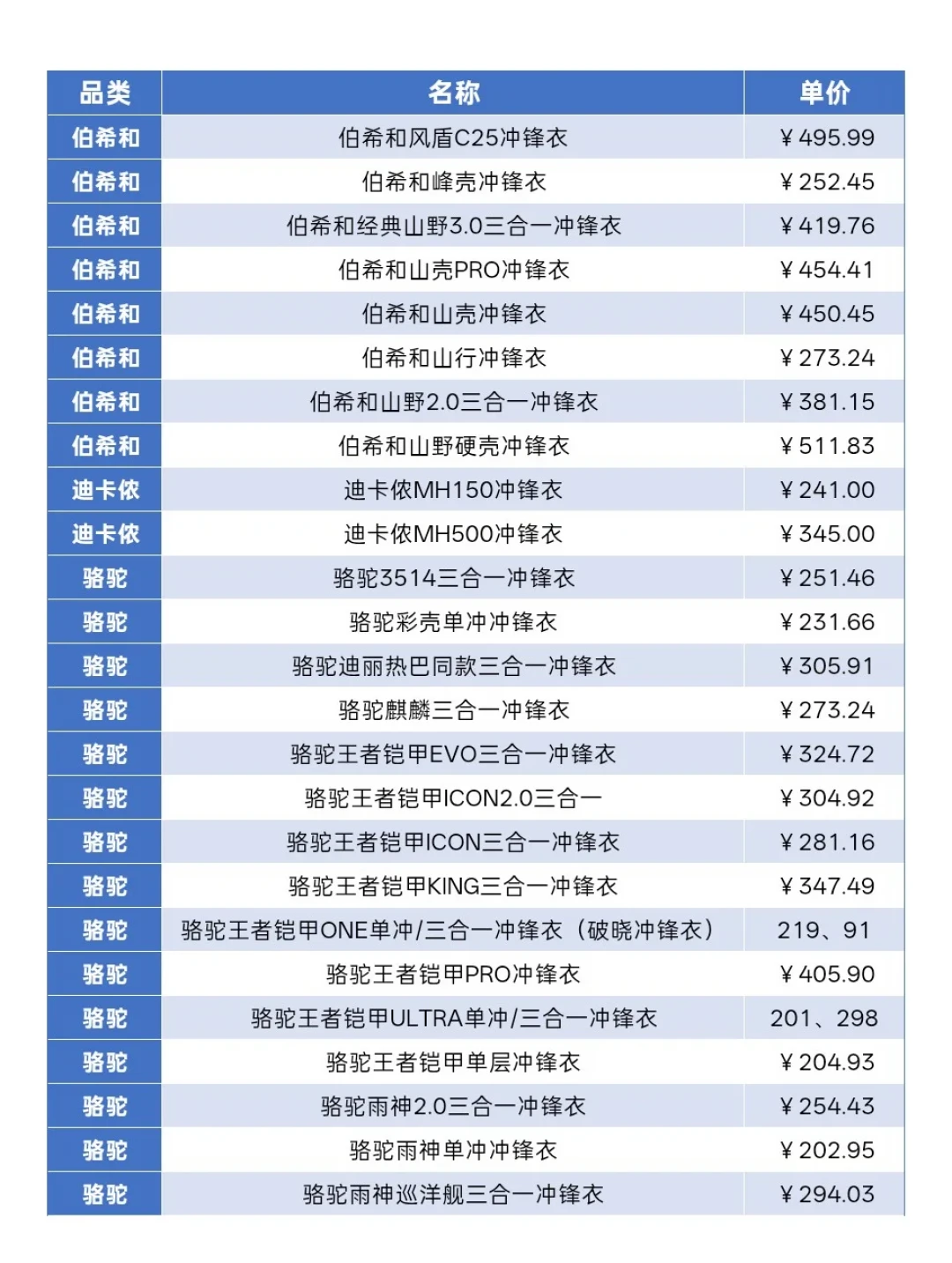 | 品类 | 名称 | 单价 |
|---|---|---|
| 伯希和 | 伯希和风盾C25冲锋衣 | ¥495.99 |
| 伯希和 | 伯希和峰壳冲锋衣 | ¥252.45 |
| 伯希和 | 伯希和经典山野3.0三合一冲锋衣 | ¥419.76 |
| 伯希和 | 伯希和山壳PRO冲锋衣 | ¥454.41 |
| 伯希和 | 伯希和山壳冲锋衣 | ¥450.45 |
| 伯希和 | 伯希和山行冲锋衣 | ¥273.24 |
| 伯希和 | 伯希和山野2.0三合一冲锋衣 | ¥381.15 |
| 伯希和 | 伯希和山野硬壳冲锋衣 | ¥511.83 |
| 迪卡侬 | 迪卡侬MH150冲锋衣 | ¥241.00 |
| 迪卡侬 | 迪卡侬MH500冲锋衣 | ¥345.00 |
| 骆驼 | 骆驼3514三合一冲锋衣 | ¥251.46 |
| 骆驼 | 骆驼彩壳单冲冲锋衣 | ¥231.66 |
| 骆驼 | 骆驼迪丽热巴同款三合一冲锋衣 | ¥305.91 |
| 骆驼 | 骆驼麒麟三合一冲锋衣 | ¥273.24 |
| 骆驼 | 骆驼王者铠甲EVO三合一冲锋衣 | ¥324.72 |
| 骆驼 | 骆驼王者铠甲ICON2.0三合一 | ¥304.92 |
| 骆驼 | 骆驼王者铠甲ICON三合一冲锋衣 | ¥281.16 |
| 骆驼 | 骆驼王者铠甲KING三合一冲锋衣 | ¥347.49 |
| 骆驼 | 骆驼王者铠甲ONE单冲/三合一冲锋衣（破晓冲锋衣） | 219、91 |
| 骆驼 | 骆驼王者铠甲PRO冲锋衣 | ¥405.90 |
| 骆驼 | 骆驼王者铠甲ULTRA单冲/三合一冲锋衣 | 201、298 |
| 骆驼 | 骆驼王者铠甲单层冲锋衣 | ¥204.93 |
| 骆驼 | 骆驼雨神2.0三合一冲锋衣 | ¥254.43 |
| 骆驼 | 骆驼雨神单冲冲锋衣 | ¥202.95 |
| 骆驼 | 骆驼雨神巡洋舰三合一冲锋衣 | ¥294.03 |